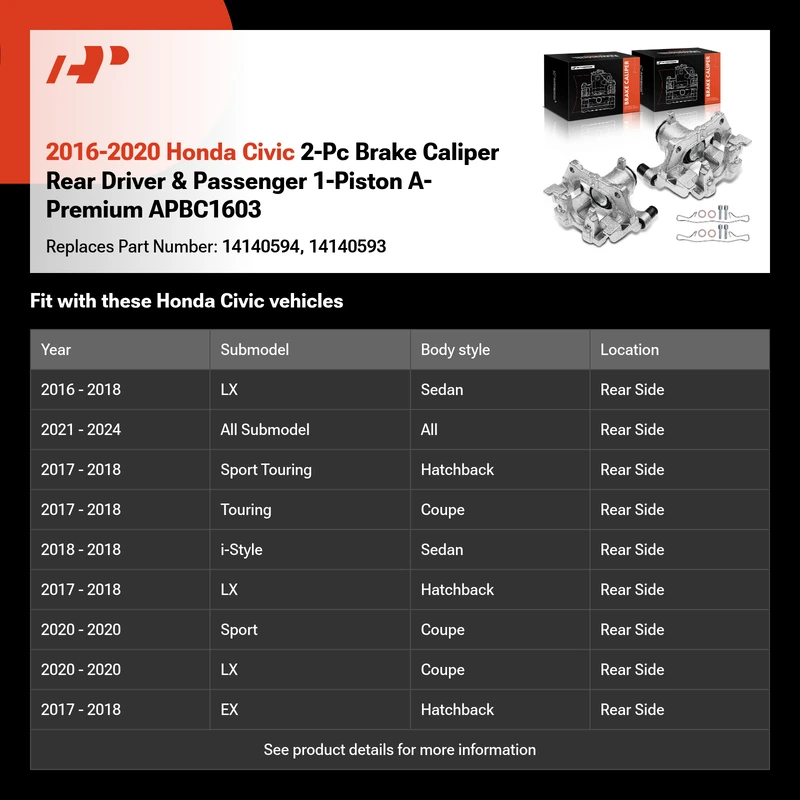 2016-2020 Honda Civic 2-Pc Brake Caliper Rear Driver & Passenger 1-Piston A-Premium APBC1603

Replaces Part Number: 14140594, 14140593

BRAKE CALIPER

BRAKE CALIPER

Fit with these Honda Civic vehicles

| Year | Submodel | Body style | Location |
|---|---|---|---|
| 2016 - 2018 | LX | Sedan | Rear Side |
| 2021 - 2024 | All Submodel | All | Rear Side |
| 2017 - 2018 | Sport Touring | Hatchback | Rear Side |
| 2017 - 2018 | Touring | Coupe | Rear Side |
| 2018 - 2018 | i-Style | Sedan | Rear Side |
| 2017 - 2018 | LX | Hatchback | Rear Side |
| 2020 - 2020 | Sport | Coupe | Rear Side |
| 2020 - 2020 | LX | Coupe | Rear Side |
| 2017 - 2018 | EX | Hatchback | Rear Side |

See product details for more information